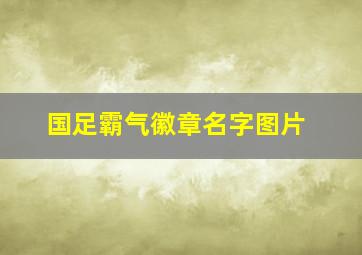 国足霸气徽章名字图片